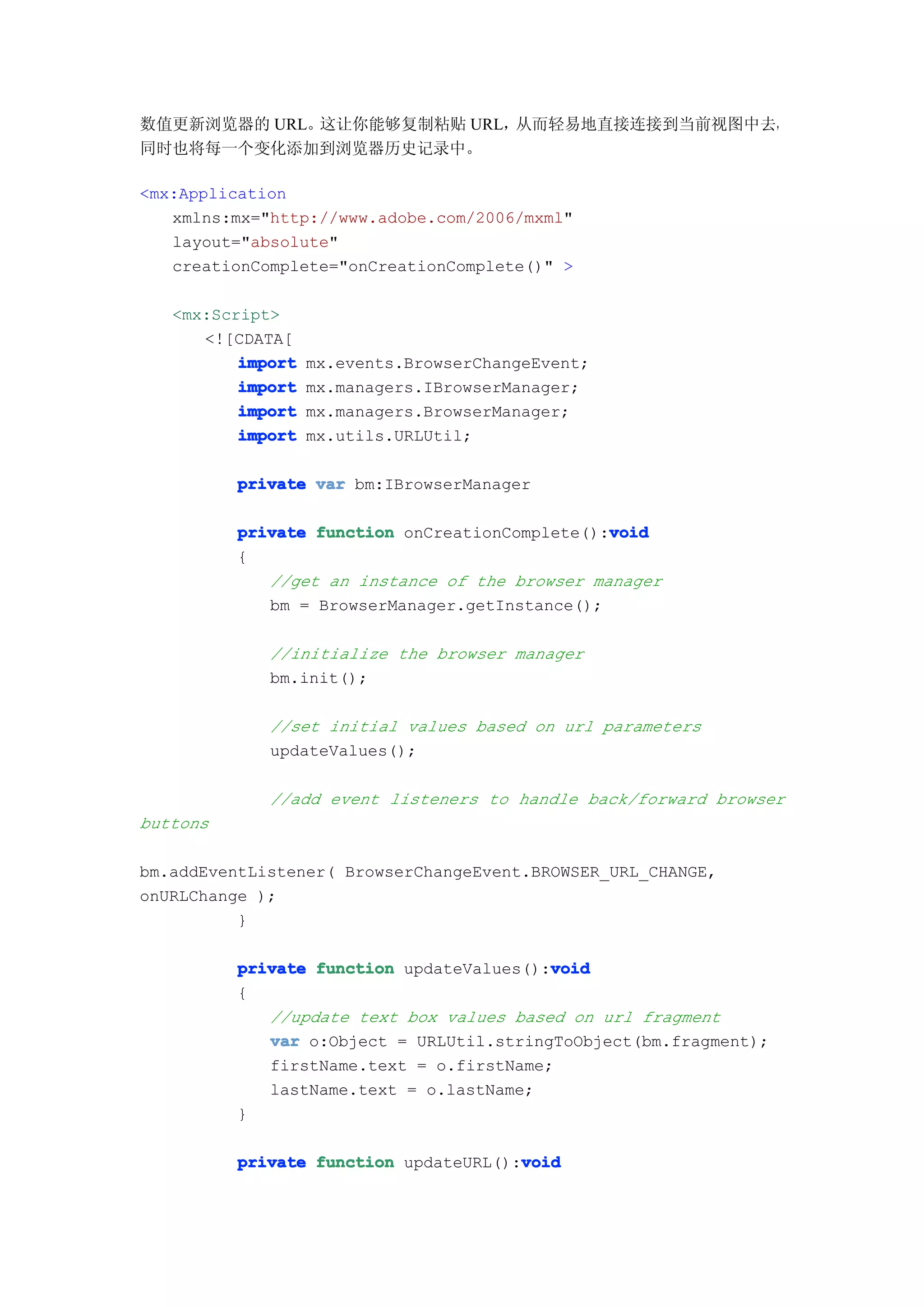 数值更新浏览器的 URL。这让你能够复制粘贴 URL，从而轻易地直接连接到当前视图中去，同时也将每一个变化添加到浏览器历史记录中。

<mx:Application
    xmlns:mx="http://www.adobe.com/2006/mxml"
    layout="absolute"
    creationComplete="onCreationComplete()" >

    <mx:Script>
        <![CDATA[
            import mx.events.BrowserChangeEvent;
            import mx.managers.IBrowserManager;
            import mx.managers.BrowserManager;
            import mx.utils.URLUtil;

            private var bm:IBrowserManager

            private function onCreationComplete():void
            {
                //get an instance of the browser manager
                bm = BrowserManager.getInstance();

                //initialize the browser manager
                bm.init();

                //set initial values based on url parameters
                updateValues();

                //add event listeners to handle back/forward browser buttons

bm.addEventListener( BrowserChangeEvent.BROWSER_URL_CHANGE, onURLChange );
            }

            private function updateValues():void
            {
                //update text box values based on url fragment
                var o:Object = URLUtil.stringToObject(bm.fragment);
                firstName.text = o.firstName;
                lastName.text = o.lastName;
            }

            private function updateURL():void